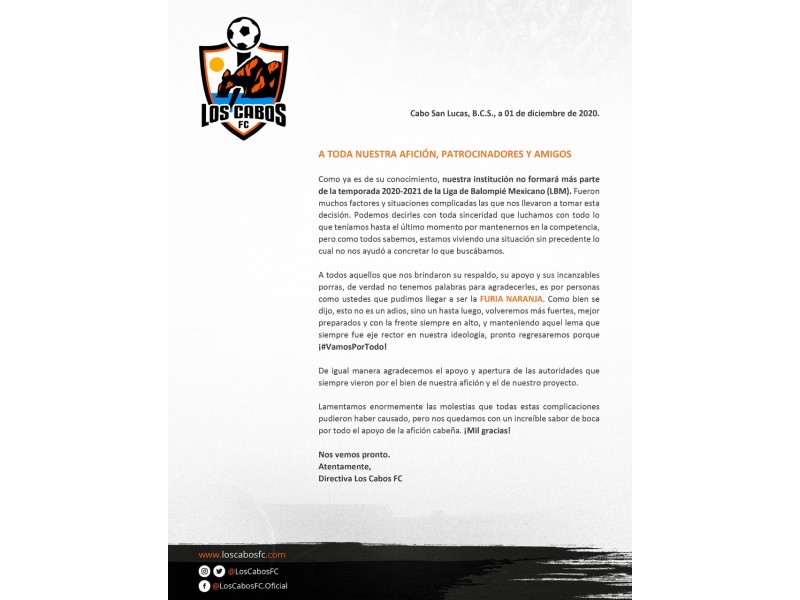 LOS CABOS FC

Cabo San Lucas, B.C.S., a 01 de diciembre de 2020.

A TODA NUESTRA AFICIÓN, PATROCINADORES Y AMIGOS

Como ya es de su conocimiento, nuestra institución no formará más parte de la temporada 2020-2021 de la Liga de Balompié Mexicano (LBM). Fueron muchos factores y situaciones complicadas las que nos llevaron a tomar esta decisión. Podemos decirles con toda sinceridad que luchamos con todo lo que teníamos hasta el último momento por mantenernos en la competencia, pero como todos sabemos, estamos viviendo una situación sin precedente lo cual no nos ayudó a concretar lo que buscábamos.

A todos aquellos que nos brindaron su respaldo, su apoyo y sus incanzables porras, de verdad no tenemos palabras para agradecerles, es por personas como ustedes que pudimos llegar a ser la FURIA NARANJA. Como bien se dijo, esto no es un adios, sino un hasta luego, volveremos más fuertes, mejor preparados y con la frente siempre en alto, y manteniendo aquel lema que siempre fue eje rector en nuestra ideología, pronto regresaremos porque ¡#VamosPorTodo!

De igual manera agradecemos el apoyo y apertura de las autoridades que siempre vieron por el bien de nuestra afición y el de nuestro proyecto.

Lamentamos enormemente las molestias que todas estas complicaciones pudieron haber causado, pero nos quedamos con un increíble sabor de boca por todo el apoyo de la afición cabeña. ¡Mil gracias!

Nos vemos pronto.
Atentamente,
Directiva Los Cabos FC

www.loscabosfc.com
@LosCabosFC
@LosCabosFC.Oficial